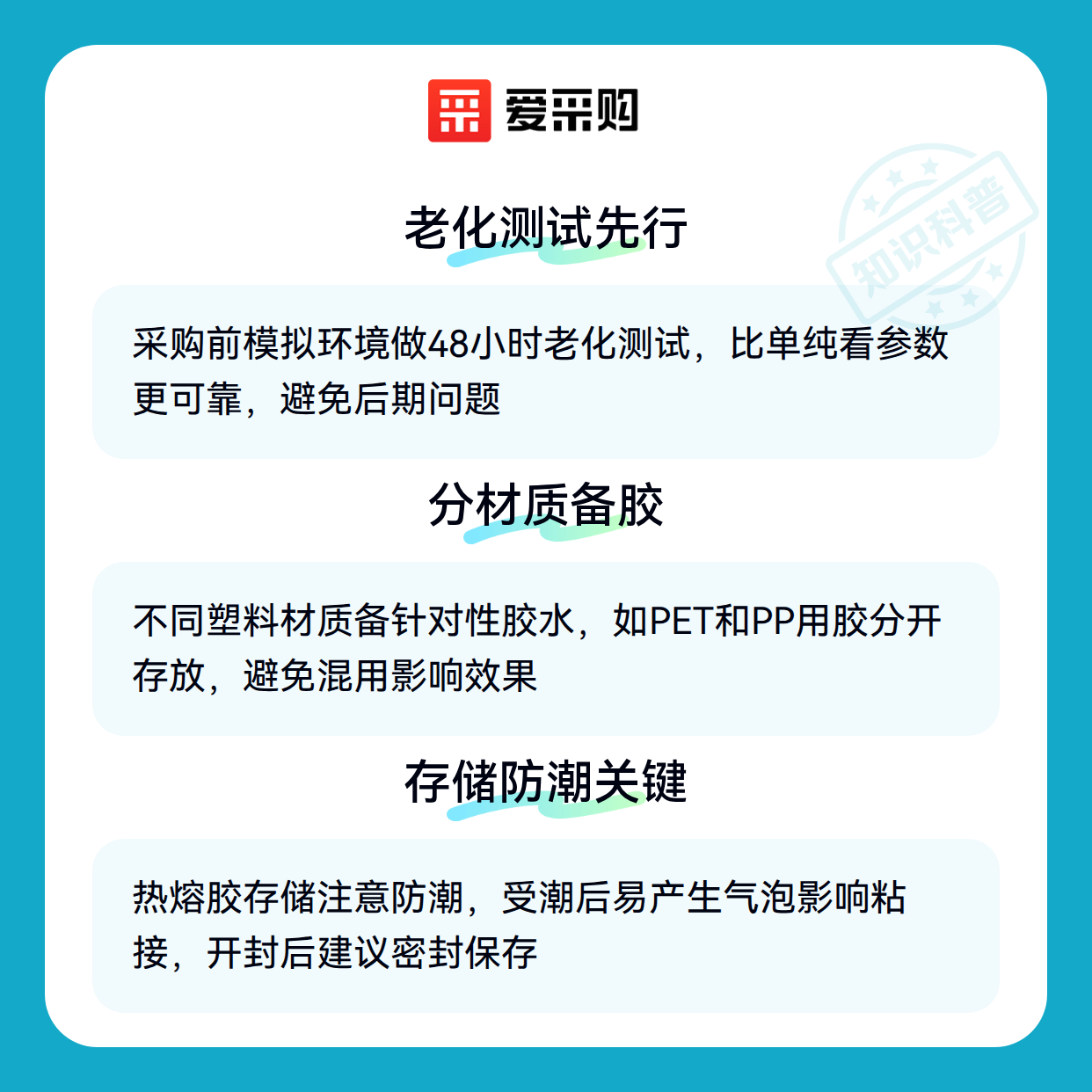 爱采购

老化测试先行

采购前模拟环境做48小时老化测试，比单纯看参数更可靠，避免后期问题

分材质备胶

不同塑料材质备针对性胶水，如PET和PP用胶分开存放，避免混用影响效果

存储防潮关键

热熔胶存储注意防潮，受潮后易产生气泡影响粘接，开封后建议密封保存

知识科普